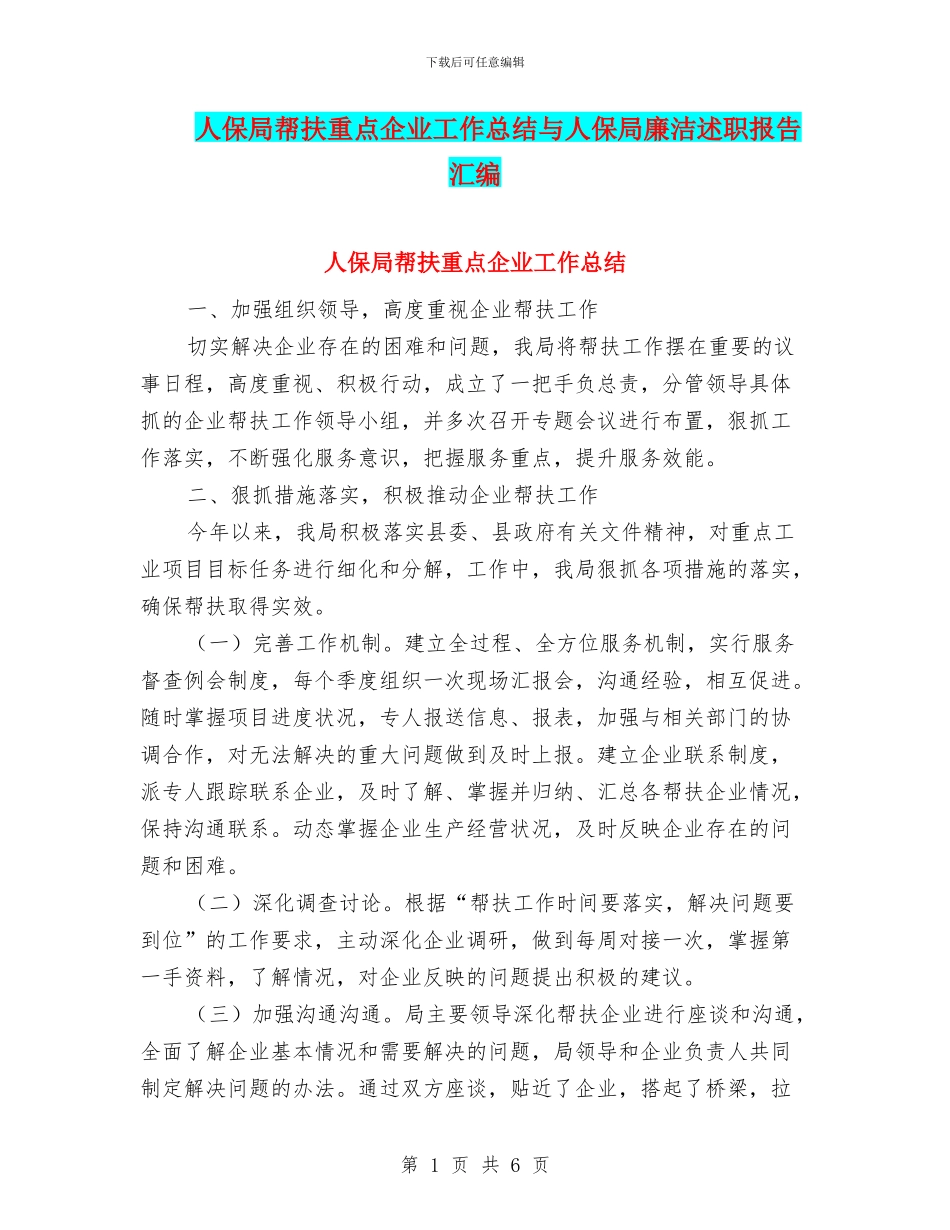 下载后可任意编辑

人保局帮扶重点企业工作总结与人保局廉洁述职报告汇编

人保局帮扶重点企业工作总结

一、加强组织领导，高度重视企业帮扶工作

切实解决企业存在的困难和问题，我局将帮扶工作摆在重要的议事日程，高度重视、积极行动，成立了一把手负总责，分管领导具体抓的企业帮扶工作领导小组，并多次召开专题会议进行布置，狠抓工作落实，不断强化服务意识，把握服务重点，提升服务效能。

二、狠抓措施落实，积极推动企业帮扶工作

今年以来，我局积极落实县委、县政府有关文件精神，对重点工业项目目标任务进行细化和分解，工作中，我局狠抓各项措施的落实，确保帮扶取得实效。

（一）完善工作机制。建立全过程、全方位服务机制，实行服务督查例会制度，每个季度组织一次现场汇报会，沟通经验，相互促进。随时掌握项目进度状况，专人报送信息、报表，加强与相关部门的协调合作，对无法解决的重大问题做到及时上报。建立企业联系制度，派专人跟踪联系企业，及时了解、掌握并归纳、汇总各帮扶企业情况，保持沟通联系。动态掌握企业生产经营状况，及时反映企业存在的问题和困难。

（二）深化调查讨论。根据“帮扶工作时间要落实，解决问题要到位”的工作要求，主动深化企业调研，做到每周对接一次，掌握第一手资料，了解情况，对企业反映的问题提出积极的建议。

（三）加强沟通沟通。局主要领导深化帮扶企业进行座谈和沟通，全面了解企业基本情况和需要解决的问题，局领导和企业负责人共同制定解决问题的办法。通过双方座谈，贴近了企业，搭起了桥梁，拉

第 1 页 共 6 页